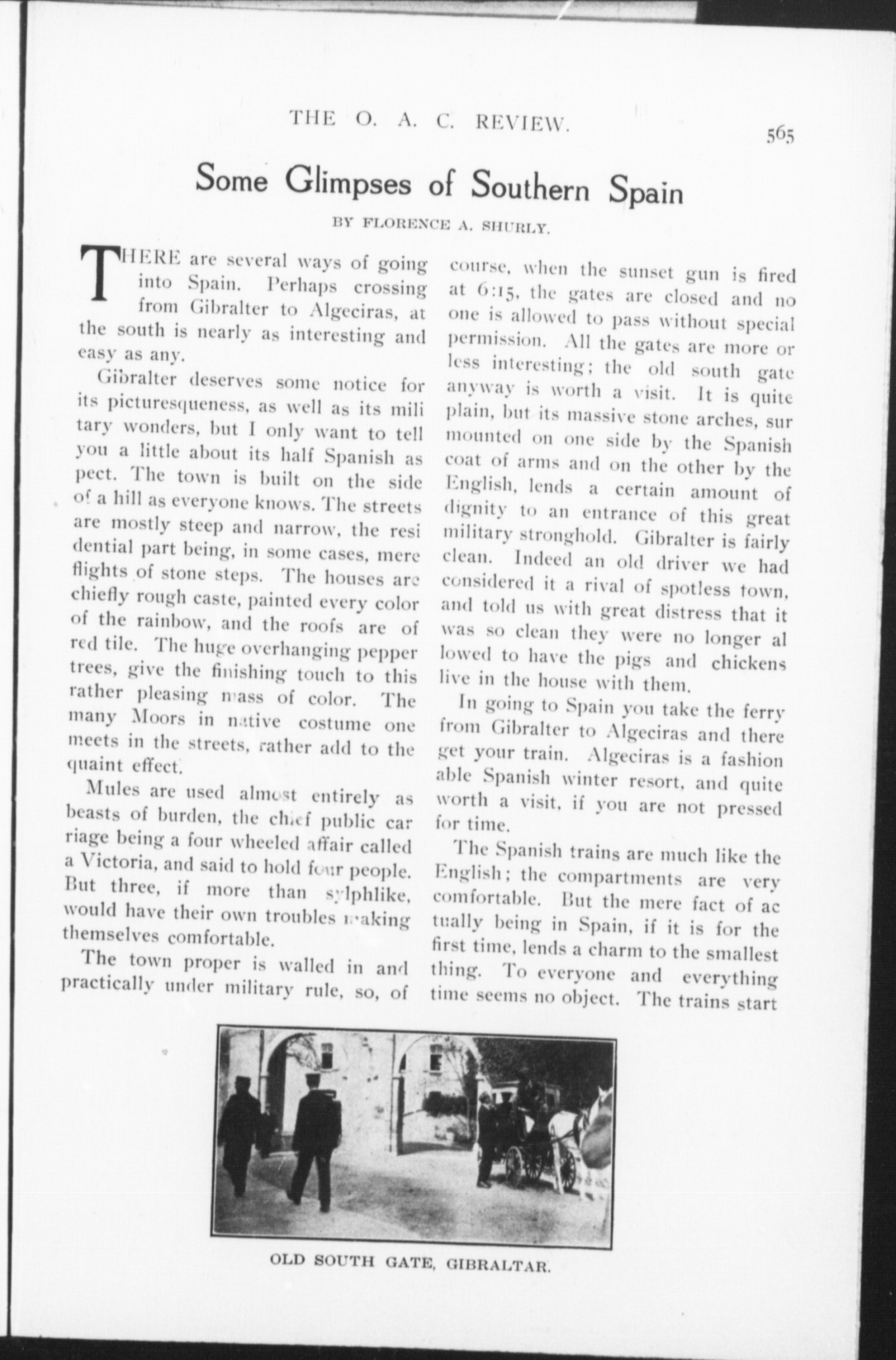 THE O. A. C. REVIEW.

565

Some Glimpses of Southern Spain

BY FLORENCE A. SHURLY.

THERE are several ways of going into Spain. Perhaps crossing from Gibralter to Algeciras, at the south is nearly as interesting and easy as any.

Gibralter deserves some notice for its picturesqueness, as well as its military wonders, but I only want to tell you a little about its half Spanish aspect. The town is built on the side of a hill as everyone knows. The streets are mostly steep and narrow, the residential part being, in some cases, mere flights of stone steps. The houses are chiefly rough caste, painted every color of the rainbow, and the roofs are of red tile. The huge overhanging pepper trees, give the finishing touch to this rather pleasing mass of color. The many Moors in native costume one meets in the streets, rather add to the quaint effect.

Mules are used almost entirely as beasts of burden, the chief public carriage being a four wheeled affair called a Victoria, and said to hold four people. But three, if more than sylphlike, would have their own troubles making themselves comfortable.

The town proper is walled in and practically under military rule, so, of course, when the sunset gun is fired at 6:15, the gates are closed and no one is allowed to pass without special permission. All the gates are more or less interesting; the old south gate anyway is worth a visit. It is quite plain, but its massive stone arches, surmounted on one side by the Spanish coat of arms and on the other by the English, lends a certain amount of dignity to an entrance of this great military stronghold. Gibralter is fairly clean. Indeed an old driver we had considered it a rival of spotless town, and told us with great distress that it was so clean they were no longer allowed to have the pigs and chickens live in the house with them.

In going to Spain you take the ferry from Gibralter to Algeciras and there get your train. Algeciras is a fashionable Spanish winter resort, and quite worth a visit, if you are not pressed for time.

The Spanish trains are much like the English; the compartments are very comfortable. But the mere fact of actually being in Spain, if it is for the first time, lends a charm to the smallest thing. To everyone and everything time seems no object. The trains start

OLD SOUTH GATE, GIBRALTAR.